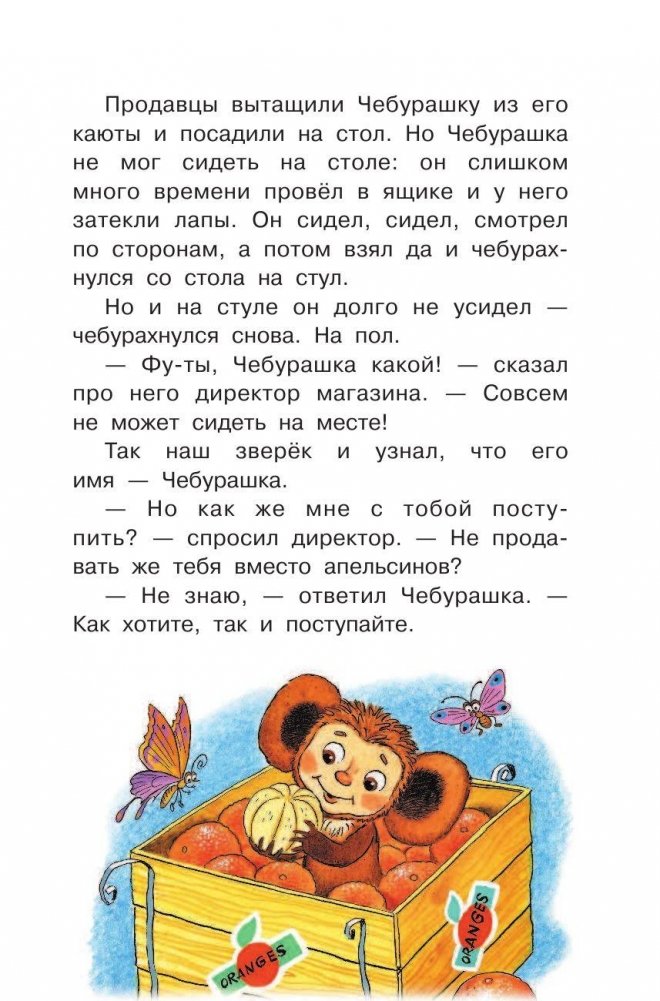 Продавцы вытащили Чебурашку из его каюты и посадили на стол. Но Чебурашка не мог сидеть на столе: он слишком много времени провёл в ящике и у него затекли лапы. Он сидел, сидел, смотрел по сторонам, а потом взял да и чебурахнулся со стола на стул.

Но и на стуле он долго не усидел — чебурахнулся снова. На пол.

— Фу-ты, Чебурашка какой! — сказал про него директор магазина. — Совсем не может сидеть на месте!

Так наш зверёк и узнал, что его имя — Чебурашка.

— Но как же мне с тобой поступить? — спросил директор. — Не продавать же тебя вместо апельсинов?

— Не знаю, — ответил Чебурашка. — Как хотите, так и поступайте.

ORANGES

ORANGES